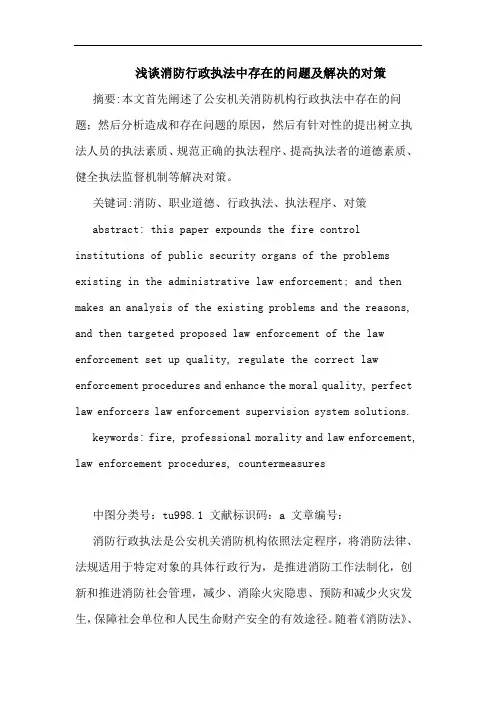 浅谈消防行政执法中存在的问题及解决的对策

摘要:本文首先阐述了公安机关消防机构行政执法中存在的问题；然后分析造成和存在问题的原因，然后有针对性的提出树立执法人员的执法素质、规范正确的执法程序、提高执法者的道德素质、健全执法监督机制等解决对策。

关键词:消防、职业道德、行政执法、执法程序、对策

abstract: this paper expounds the fire control institutions of public security organs of the problems existing in the administrative law enforcement; and then makes an analysis of the existing problems and the reasons, and then targeted proposed law enforcement of the law enforcement set up quality, regulate the correct law enforcement procedures and enhance the moral quality, perfect law enforcers law enforcement supervision system solutions.

keywords: fire, professional morality and law enforcement, law enforcement procedures, countermeasures

中图分类号：tu998.1 文献标识码：a 文章编号：

消防行政执法是公安机关消防机构依照法定程序，将消防法律、法规适用于特定对象的具体行政行为，是推进消防工作法制化，创新和推进消防社会管理，减少、消除火灾隐患、预防和减少火灾发生，保障社会单位和人民生命财产安全的有效途径。随着《消防法》、